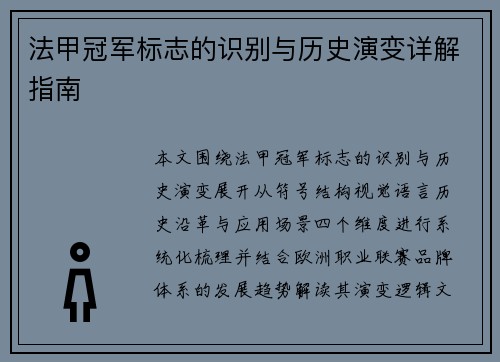 法甲冠军标志的识别与历史演变详解指南

本文围绕法甲冠军标志的识别与历史演变展开从符号结构视觉语言历史沿革与应用场景四个维度进行系统化梳理并结合欧洲职业联赛品牌体系的发展趋势解读其演变逻辑文